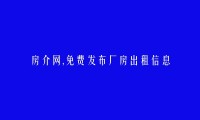 房介网,免费发布厂房出租信息